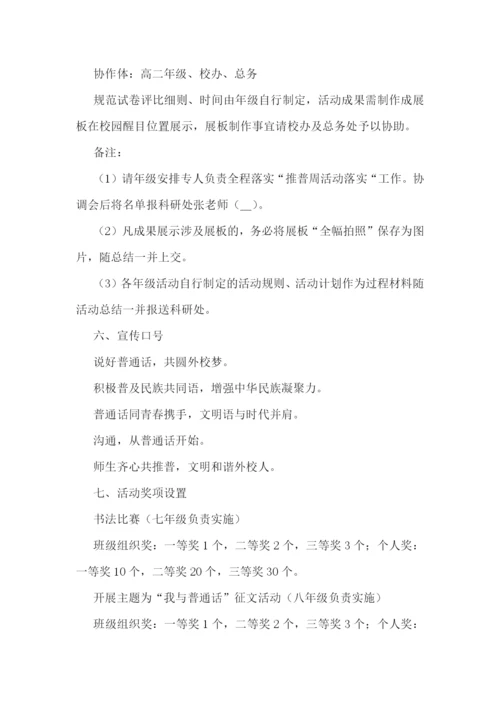 协作体：高二年级、校办、总务

规范试卷评比细则、时间由年级自行制定，活动成果需制作成展板在校园醒目位置展示，展板制作事宜请校办及总务处予以协助。

备注：

（1）请年级安排专人负责全程落实“推普周活动落实“工作。协调会后将名单报科研处张老师（__）。

（2）凡成果展示涉及展板的，务必将展板“全幅拍照”保存为图片，随总结一并上交。

（3）各年级活动自行制定的活动规则、活动计划作为过程材料随活动总结一并报送科研处。

六、宣传口号

说好普通话，共圆外校梦。

积极普及民族共同语，增强中华民族凝聚力。

普通话同青春携手，文明语与时代并肩。

沟通，从普通话开始。

师生齐心共推普，文明和谐外校人。

七、活动奖项设置

书法比赛（七年级负责实施）

班级组织奖：一等奖1个，二等奖2个，三等奖3个；个人奖：一等奖10个，二等奖20个，三等奖30个。

开展主题为“我与普通话”征文活动（八年级负责实施）

班级组织奖：一等奖1个，二等奖2个，三等奖3个；个人奖：